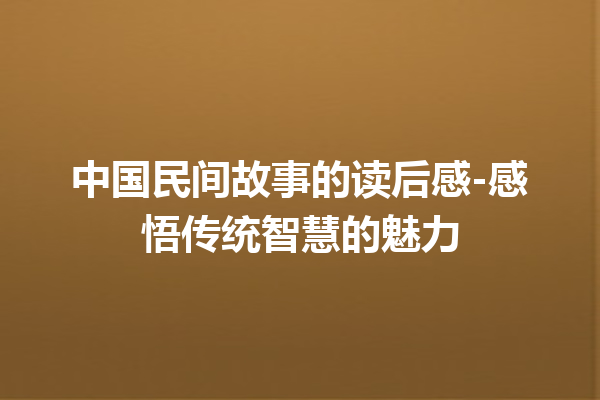 中国民间故事的读后感-感悟传统智慧的魅力